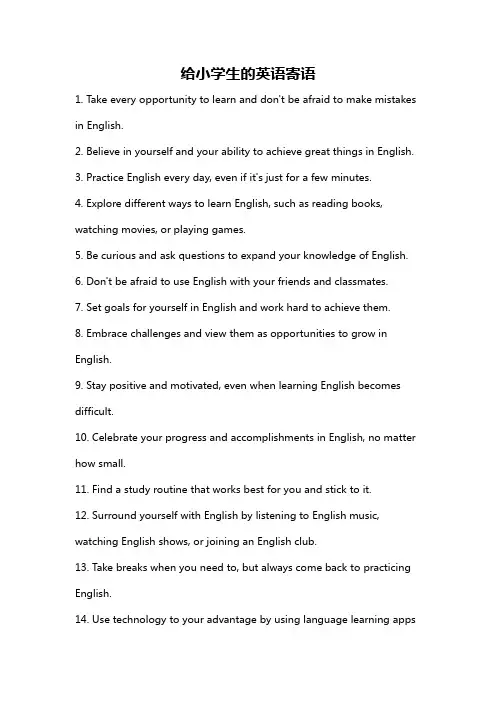 给小学生的英语寄语

1. Take every opportunity to learn and don't be afraid to make mistakes in English.

2. Believe in yourself and your ability to achieve great things in English.

3. Practice English every day, even if it's just for a few minutes.

4. Explore different ways to learn English, such as reading books, watching movies, or playing games.

5. Be curious and ask questions to expand your knowledge of English.

6. Don't be afraid to use English with your friends and classmates.

7. Set goals for yourself in English and work hard to achieve them.

8. Embrace challenges and view them as opportunities to grow in English.

9. Stay positive and motivated, even when learning English becomes difficult.

10. Celebrate your progress and accomplishments in English, no matter how small.

11. Find a study routine that works best for you and stick to it.

12. Surround yourself with English by listening to English music, watching English shows, or joining an English club.

13. Take breaks when you need to, but always come back to practicing English.

14. Use technology to your advantage by using language learning apps